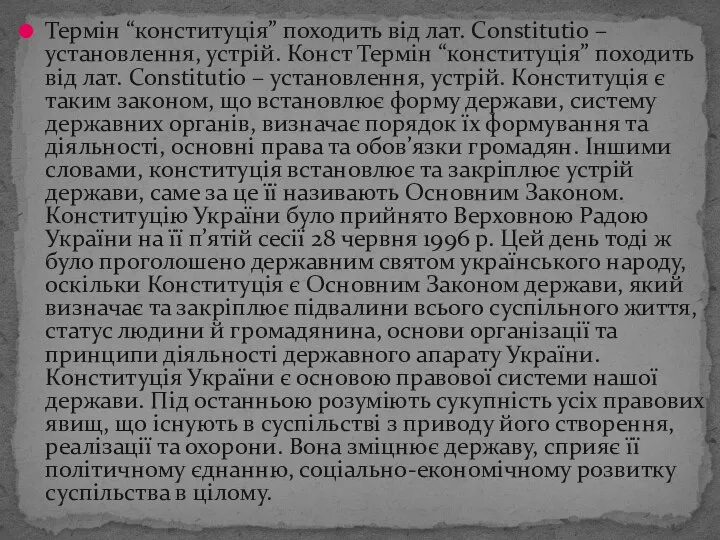 Термін “конституція” походить від лат. Constitutio – установлення, устрій. Конст Термін “конституція” походить від лат. Constitutio – установлення, устрій. Конституція є таким законом, що встановлює форму держави, систему державних органів, визначає порядок їх формування та діяльності, основні права та обов’язки громадян. Іншими словами, конституція встановлює та закріплює устрій держави, саме за це її називають Основним Законом. Конституцію України було прийнято Верховною Радою України на її п’ятій сесії 28 червня 1996 р. Цей день тоді ж було проголошено державним святом українського народу, оскільки Конституція є Основним Законом держави, який визначає та закріплює підвалини всього суспільного життя, статус людини й громадянина, основи організації та принципи діяльності державного апарату України. Конституція України є основою правової системи нашої держави. Під останньою розуміють сукупність усіх правових явищ, що існують в суспільстві з приводу його створення, реалізації та охорони. Вона зміцнює державу, сприяє її політичному єднанню, соціально-економічному розвитку суспільства в цілому.